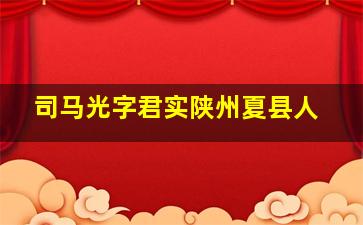 司马光字君实陕州夏县人